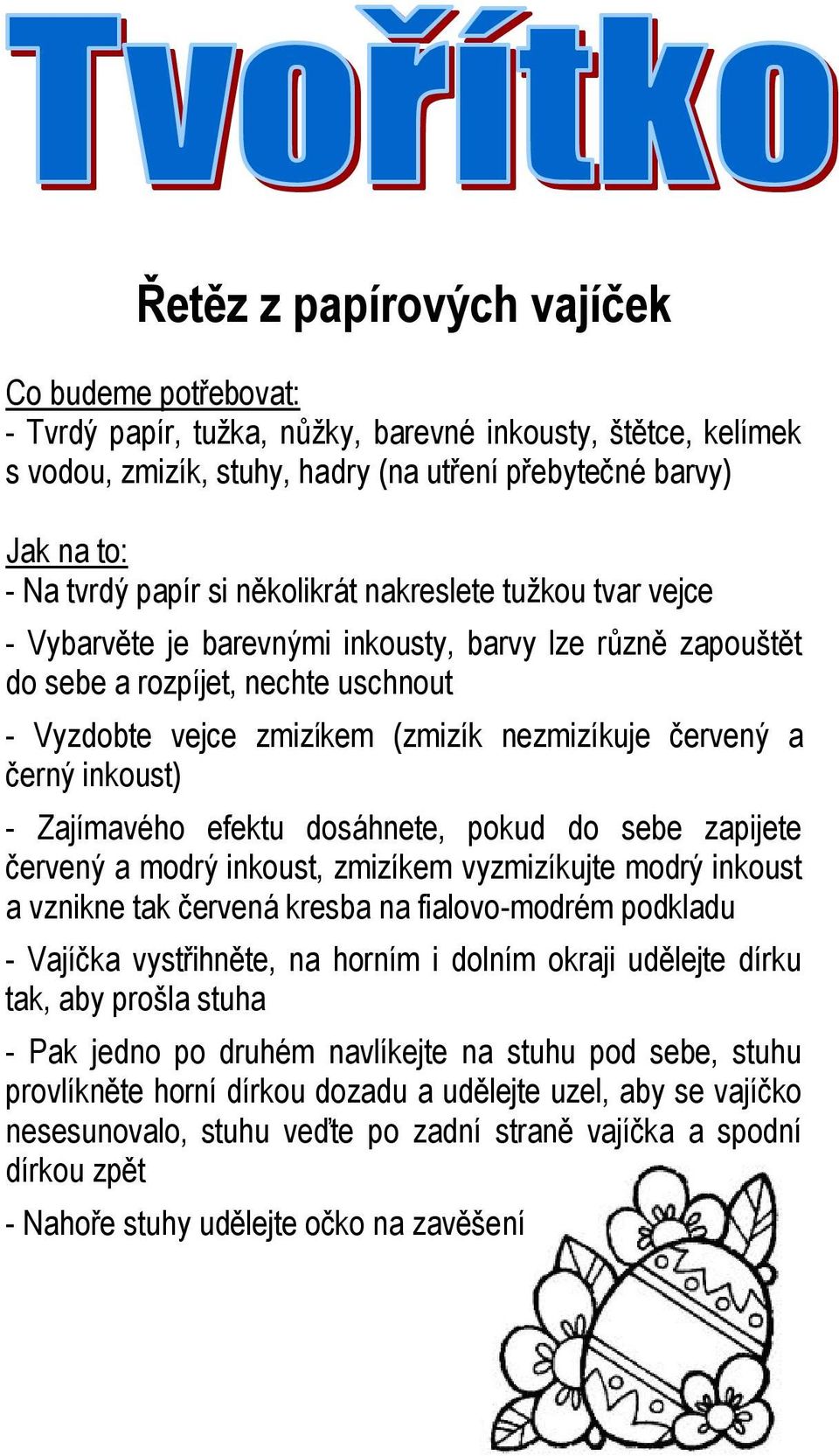 Tvořítko

Řetěz z papírových vajíček

Co budeme potřebovat:
- Tvrdý papír, tužka, nůžky, barevné inkousty, štětce, kelímek s vodou, zmizík, stuhy, hadry (na utření přebytečné barvy)

Jak na to:
- Na tvrdý papír si několikrát nakreslete tužkou tvar vejce

- Vybarvěte je barevnými inkousty, barvy lze různě zapouštět do sebe a rozpíjet, nechte uschnout

- Vyzdobte vejce zmizíkem (zmizík nezmizíkuje červený a černý inkoust)

- Zajímavého efektu dosáhnete, pokud do sebe zapijete červený a modrý inkoust, zmizíkem vyzmizíkujte modrý inkoust a vznikne tak červená kresba na fialovo-modrém podkladu

- Vajíčka vystřihněte, na horním i dolním okraji udělejte dírku tak, aby prošla stuha

- Pak jedno po druhém navlíkejte na stuhu pod sebe, stuhu provlíkněte horní dírkou dozadu a udělejte uzel, aby se vajíčko nesesunovalo, stuhu veďte po zadní straně vajíčka a spodní dírkou zpět

- Nahoře stuhy udělejte očko na zavěšení